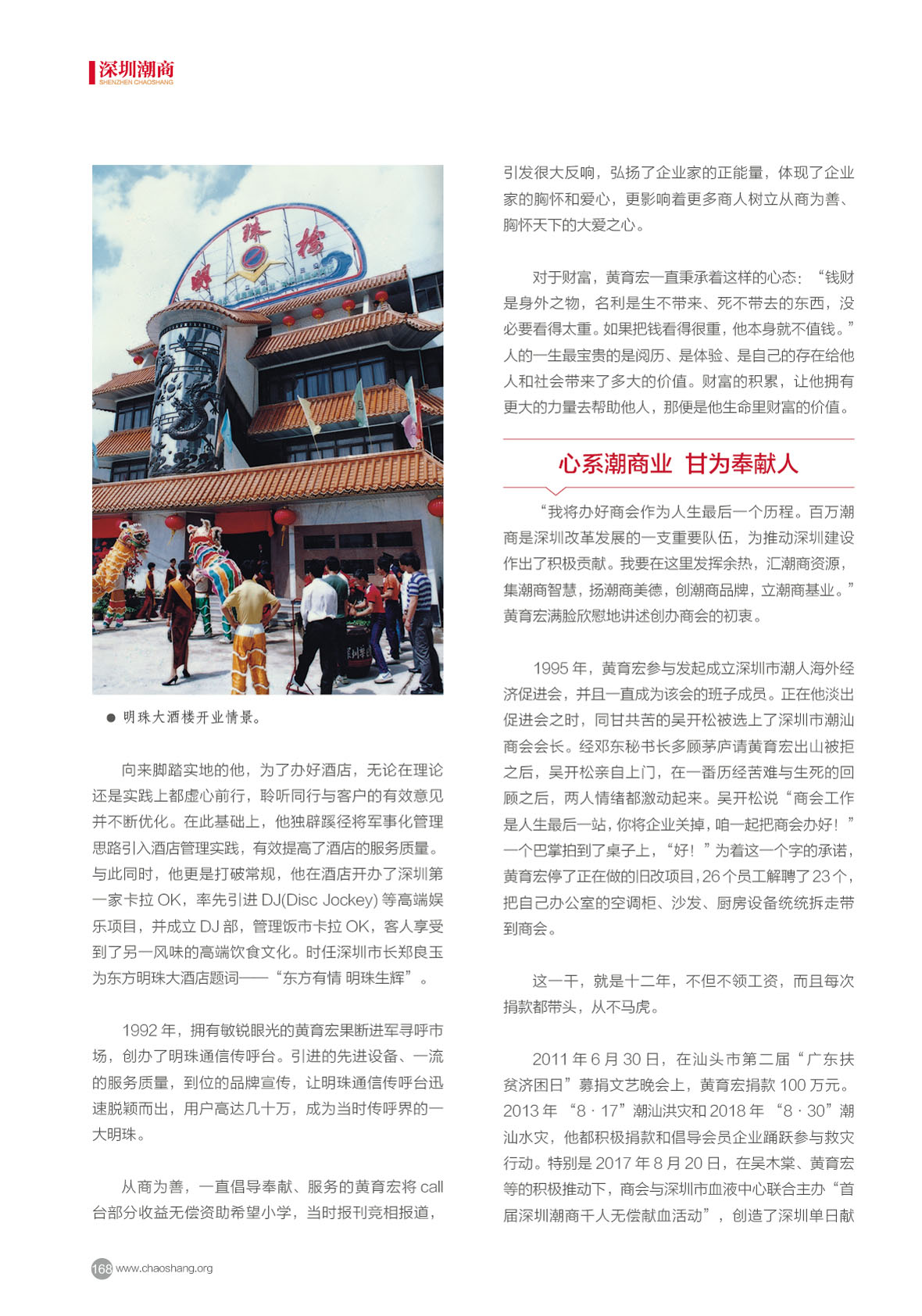 深圳潮商
SHENZHEN CHAOSHANG

明珠楼

● 明珠大酒楼开业情景。

向来脚踏实地的他，为了办好酒店，无论在理论还是实践上都虚心前行，聆听同行与客户的有效意见并不断优化。在此基础上，他独辟蹊径将军事化管理思路引入酒店管理实践，有效提高了酒店的服务质量。与此同时，他更是打破常规，他在酒店开办了深圳第一家卡拉 OK，率先引进 DJ(Disc Jockey) 等高端娱乐项目，并成立 DJ 部，管理饭市卡拉 OK，客人享受到了另一风味的高端饮食文化。时任深圳市长郑良玉为东方明珠大酒店题词——“东方有情 明珠生辉”。

1992 年，拥有敏锐眼光的黄育宏果断进军寻呼市场，创办了明珠通信传呼台。引进的先进设备、一流的服务质量，到位的品牌宣传，让明珠通信传呼台迅速脱颖而出，用户高达几十万，成为当时传呼界的一大明珠。

从商为善，一直倡导奉献、服务的黄育宏将 call 台部分收益无偿资助希望小学，当时报刊竞相报道，引发很大反响，弘扬了企业家的正能量，体现了企业家的胸怀和爱心，更影响着更多商人树立从商为善、胸怀天下的大爱之心。

对于财富，黄育宏一直秉承着这样的心态：“钱财是身外之物，名利是生不带来、死不带去的东西，没必要看得太重。如果把钱看得很重，他本身就不值钱。”人的一生最宝贵的是阅历、是体验、是自己的存在给他人和社会带来了多大的价值。财富的积累，让他拥有更大的力量去帮助他人，那便是他生命里财富的价值。

心系潮商业 甘为奉献人

“我将办好商会作为人生最后一个历程。百万潮商是深圳改革发展的一支重要队伍，为推动深圳建设作出了积极贡献。我要在这里发挥余热，汇潮商资源，集潮商智慧，扬潮商美德，创潮商品牌，立潮商基业。”黄育宏满脸欣慰地讲述创办商会的初衷。

1995 年，黄育宏参与发起成立深圳市潮人海外经济促进会，并且一直成为该会的班子成员。正在他淡出促进会之时，同甘共苦的吴开松被选上了深圳市潮汕商会会长。经邓东秘书长多顾茅庐请黄育宏出山被拒之后，吴开松亲自上门，在一番历经苦难与生死的回顾之后，两人情绪都激动起来。吴开松说“商会工作是人生最后一站，你将企业关掉，咱一起把商会办好！”一个巴掌拍到了桌子上，“好！”为着这一个字的承诺，黄育宏停了正在做的旧改项目，26 个员工解聘了 23 个，把自己办公室的空调柜、沙发、厨房设备统统拆走带到商会。

这一干，就是十二年，不但不领工资，而且每次捐款都带头，从不马虎。

2011 年 6 月 30 日，在汕头市第二届“广东扶贫济困日”募捐文艺晚会上，黄育宏捐款 100 万元。2013 年 “8 · 17”潮汕洪灾和 2018 年 “8 · 30”潮汕水灾，他都积极捐款和倡导会员企业踊跃参与救灾行动。特别是 2017 年 8 月 20 日，在吴木棠、黄育宏等的积极推动下，商会与深圳市血液中心联合主办“首届深圳潮商千人无偿献血活动”，创造了深圳单日献

168 www.chaoshang.org